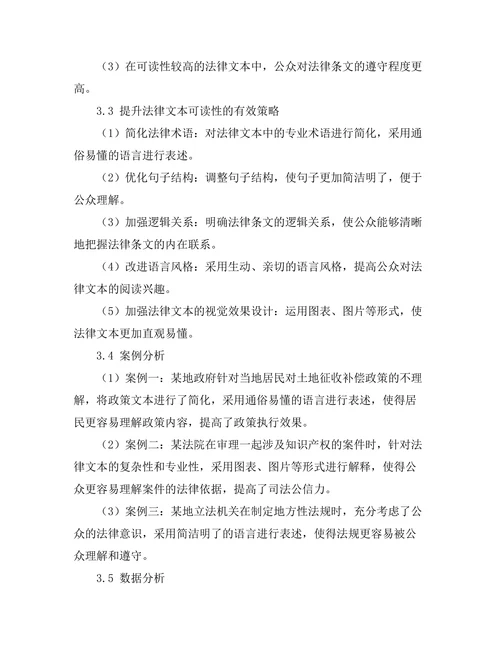 （3）在可读性较高的法律文本中，公众对法律条文的遵守程度更高。

3.3 提升法律文本可读性的有效策略

（1）简化法律术语：对法律文本中的专业术语进行简化，采用通俗易懂的语言进行表述。

（2）优化句子结构：调整句子结构，使句子更加简洁明了，便于公众理解。

（3）加强逻辑关系：明确法律条文的逻辑关系，使公众能够清晰地把握法律条文的内在联系。

（4）改进语言风格：采用生动、亲切的语言风格，提高公众对法律文本的阅读兴趣。

（5）加强法律文本的视觉效果设计：运用图表、图片等形式，使法律文本更加直观易懂。

3.4 案例分析

（1）案例一：某地政府针对当地居民对土地征收补偿政策的不理解，将政策文本进行了简化，采用通俗易懂的语言进行表述，使得居民更容易理解政策内容，提高了政策执行效果。

（2）案例二：某法院在审理一起涉及知识产权的案件时，针对法律文本的复杂性和专业性，采用图表、图片等形式进行解释，使得公众更容易理解案件的法律依据，提高了司法公信力。

（3）案例三：某地立法机关在制定地方性法规时，充分考虑了公众的法律意识，采用简洁明了的语言进行表述，使得法规更容易被公众理解和遵守。

3.5 数据分析